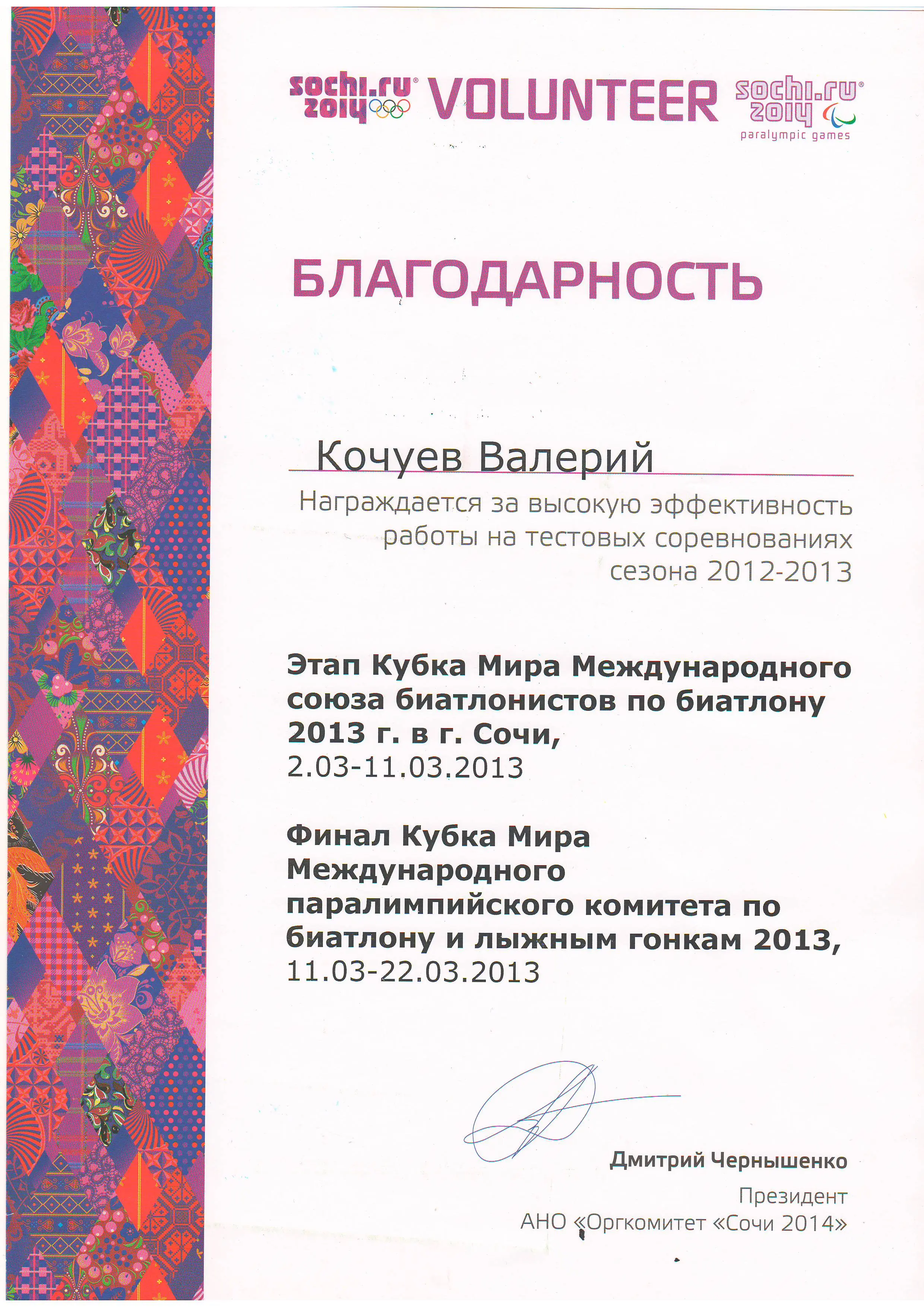 sochi.ru 2014 VOLUNTEER sochi.ru 2014 paralympic games

БЛАГОДАРНОСТЬ

Кочуев Валерий

Награждается за высокую эффективность работы на тестовых соревнованиях сезона 2012-2013

Этап Кубка Мира Международного союза биатлонистов по биатлону 2013 г. в г. Сочи,
2.03-11.03.2013

Финал Кубка Мира Международного паралимпийского комитета по биатлону и лыжным гонкам 2013,
11.03-22.03.2013

Дмитрий Чернышенко
Президент
АНО «Оргкомитет «Сочи 2014»